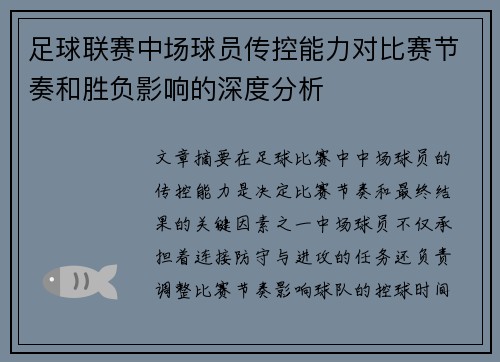 足球联赛中场球员传控能力对比赛节奏和胜负影响的深度分析

文章摘要在足球比赛中中场球员的传控能力是决定比赛节奏和最终结果的关键因素之一中场球员不仅承担着连接防守与进攻的任务还负责调整比赛节奏影响球队的控球时间